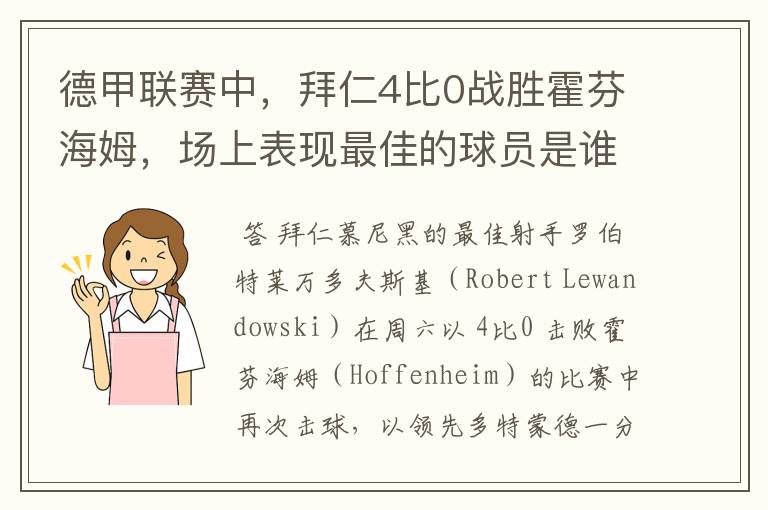 德甲联赛中，拜仁4比0战胜霍芬海姆，场上表现最佳的球员是谁

答 拜仁慕尼黑的最佳射手罗伯特莱万多夫斯基（Robert Lewandowski）在周六以4比0击败霍芬海姆（Hoffenheim）的比赛中再次击球，以领先多特蒙德一分